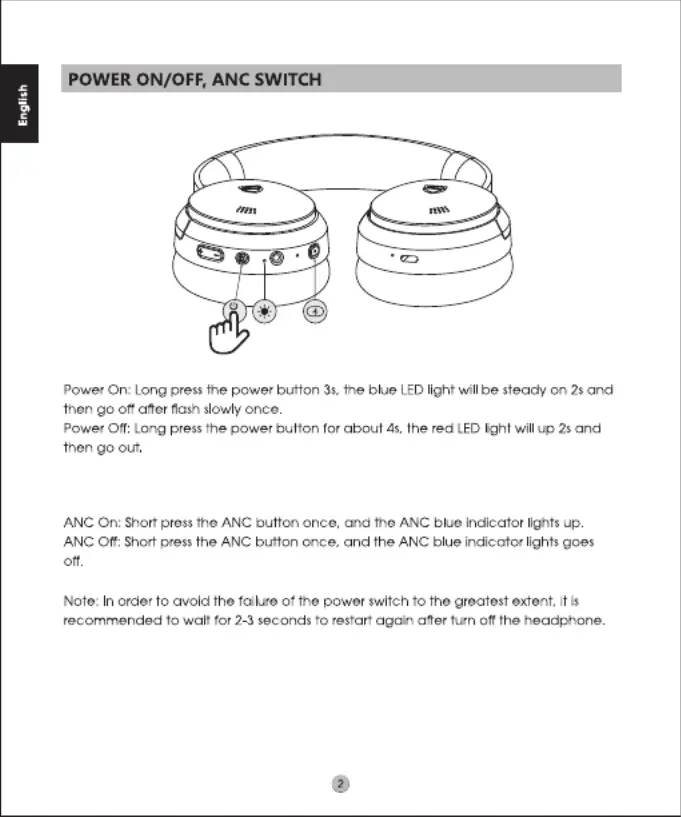 English

POWER ON/OFF, ANC SWITCH

Power On: Long press the power button 3s, the blue LED light will be steady on 2s and then go off after flash slowly once.
Power Off: Long press the power button for about 4s, the red LED light will up 2s and then go out.

ANC On: Short press the ANC button once, and the ANC blue indicator lights up.
ANC Off: Short press the ANC button once, and the ANC blue indicator lights goes off.

Note: In order to avoid the failure of the power switch to the greatest extent, it is recommended to wait for 2-3 seconds to restart again after turn off the headphone.

2